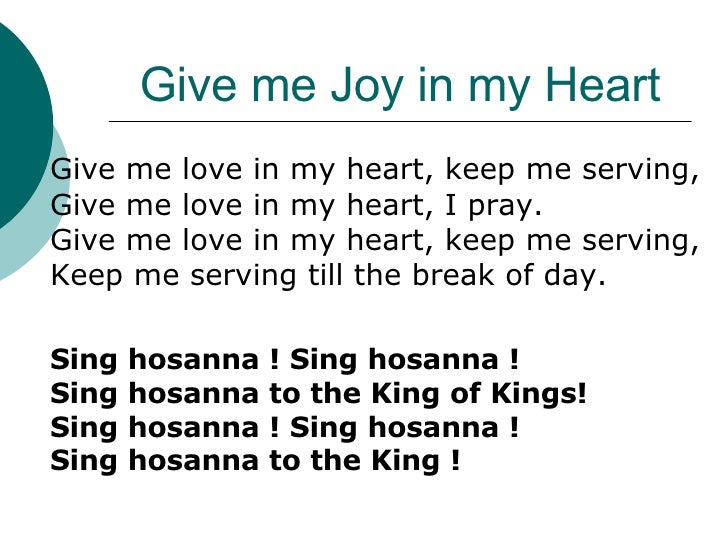 Give me Joy in my Heart

Give me love in my heart, keep me serving,
Give me love in my heart, I pray.
Give me love in my heart, keep me serving,
Keep me serving till the break of day.

Sing hosanna ! Sing hosanna !
Sing hosanna to the King of Kings!
Sing hosanna ! Sing hosanna !
Sing hosanna to the King !